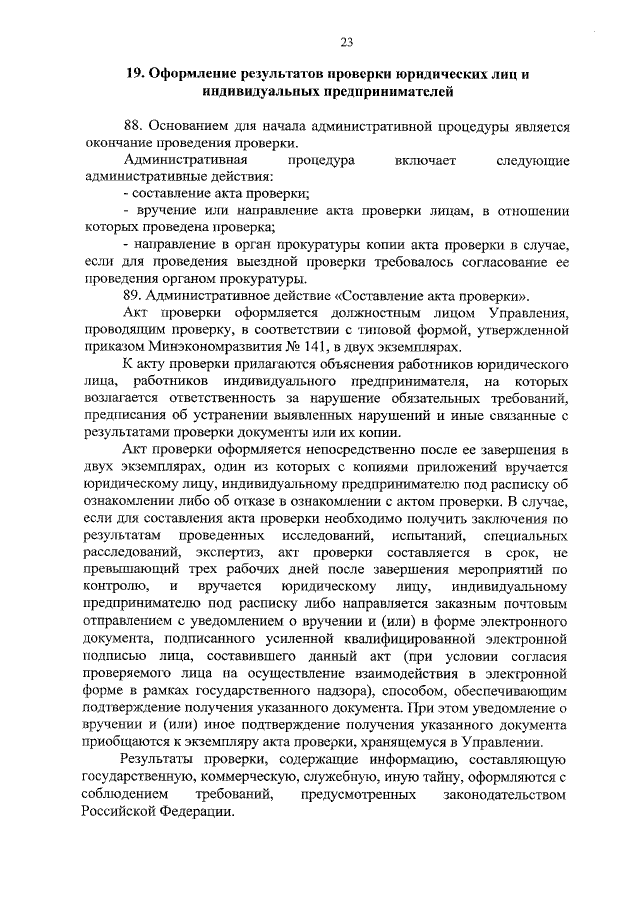 23

19. Оформление результатов проверки юридических лиц и индивидуальных предпринимателей

88. Основанием для начала административной процедуры является окончание проведения проверки.

Административная процедура включает следующие административные действия:

- составление акта проверки;

- вручение или направление акта проверки лицам, в отношении которых проведена проверка;

- направление в орган прокуратуры копии акта проверки в случае, если для проведения выездной проверки требовалось согласование ее проведения органом прокуратуры.

89. Административное действие «Составление акта проверки».

Акт проверки оформляется должностным лицом Управления, проводящим проверку, в соответствии с типовой формой, утвержденной приказом Минэкономразвития № 141, в двух экземплярах.

К акту проверки прилагаются объяснения работников юридического лица, работников индивидуального предпринимателя, на которых возлагается ответственность за нарушение обязательных требований, предписания об устранении выявленных нарушений и иные связанные с результатами проверки документы или их копии.

Акт проверки оформляется непосредственно после ее завершения в двух экземплярах, один из которых с копиями приложений вручается юридическому лицу, индивидуальному предпринимателю под расписку об ознакомлении либо об отказе в ознакомлении с актом проверки. В случае, если для составления акта проверки необходимо получить заключения по результатам проведенных исследований, испытаний, специальных расследований, экспертиз, акт проверки составляется в срок, не превышающий трех рабочих дней после завершения мероприятий по контролю, и вручается юридическому лицу, индивидуальному предпринимателю под расписку либо направляется заказным почтовым отправлением с уведомлением о вручении и (или) в форме электронного документа, подписанного усиленной квалифицированной электронной подписью лица, составившего данный акт (при условии согласия проверяемого лица на осуществление взаимодействия в электронной форме в рамках государственного надзора), способом, обеспечивающим подтверждение получения указанного документа. При этом уведомление о вручении и (или) иное подтверждение получения указанного документа приобщаются к экземпляру акта проверки, хранящемуся в Управлении.

Результаты проверки, содержащие информацию, составляющую государственную, коммерческую, служебную, иную тайну, оформляются с соблюдением требований, предусмотренных законодательством Российской Федерации.